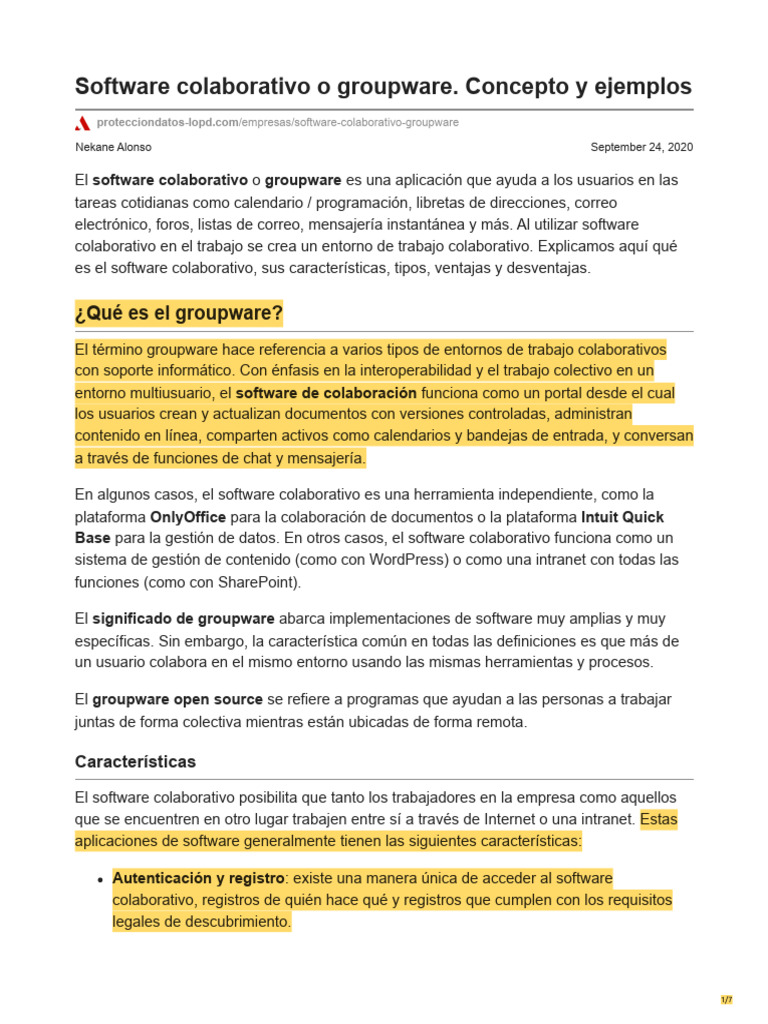 Software colaborativo o groupware. Concepto y ejemplos

protecciondatos-lopd.com/empresas/software-colaborativo-groupware

Nekane Alonso

September 24, 2020

El software colaborativo o groupware es una aplicación que ayuda a los usuarios en las tareas cotidianas como calendario / programación, libretas de direcciones, correo electrónico, foros, listas de correo, mensajería instantánea y más. Al utilizar software colaborativo en el trabajo se crea un entorno de trabajo colaborativo. Explicamos aquí qué es el software colaborativo, sus características, tipos, ventajas y desventajas.

¿Qué es el groupware?

El término groupware hace referencia a varios tipos de entornos de trabajo colaborativos con soporte informático. Con énfasis en la interoperabilidad y el trabajo colectivo en un entorno multiusuario, el software de colaboración funciona como un portal desde el cual los usuarios crean y actualizan documentos con versiones controladas, administran contenido en línea, comparten activos como calendarios y bandejas de entrada, y conversan a través de funciones de chat y mensajería.

En algunos casos, el software colaborativo es una herramienta independiente, como la plataforma OnlyOffice para la colaboración de documentos o la plataforma Intuit Quick Base para la gestión de datos. En otros casos, el software colaborativo funciona como un sistema de gestión de contenido (como con WordPress) o como una intranet con todas las funciones (como con SharePoint).

El significado de groupware abarca implementaciones de software muy amplias y muy específicas. Sin embargo, la característica común en todas las definiciones es que más de un usuario colabora en el mismo entorno usando las mismas herramientas y procesos.

El groupware open source se refiere a programas que ayudan a las personas a trabajar juntas de forma colectiva mientras están ubicadas de forma remota.

Características

El software colaborativo posibilita que tanto los trabajadores en la empresa como aquellos que se encuentren en otro lugar trabajen entre sí a través de Internet o una intranet. Estas aplicaciones de software generalmente tienen las siguientes características:

• Autenticación y registro: existe una manera única de acceder al software colaborativo, registros de quién hace qué y registros que cumplen con los requisitos legales de descubrimiento.

1/7